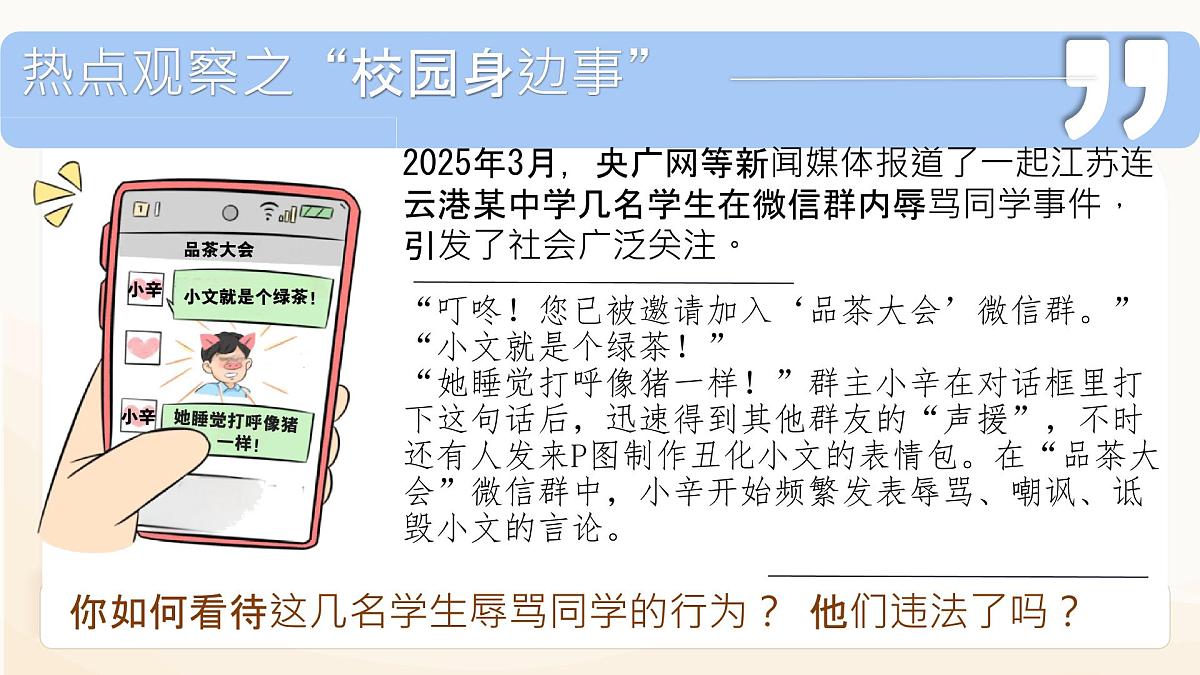 热点观察之“校园身边事”

品茶大会

小辛 小文就是个绿茶！

小辛 她睡觉打呼像猪一样！

2025年3月，央广网等新闻媒体报道了一起江苏连云港某中学几名学生在微信群内辱骂同学事件，引发了社会广泛关注。

“叮咚！您已被邀请加入‘品茶大会’微信群。”
“小文就是个绿茶！”
“她睡觉打呼像猪一样！”群主小辛在对话框里打下这句话后，迅速得到其他群友的“声援”，不时还有人发来P图制作丑化小文的表情包。在“品茶大会”微信群中，小辛开始频繁发表辱骂、嘲讽、诋毁小文的言论。

你如何看待这几名学生辱骂同学的行为？ 他们违法了吗？